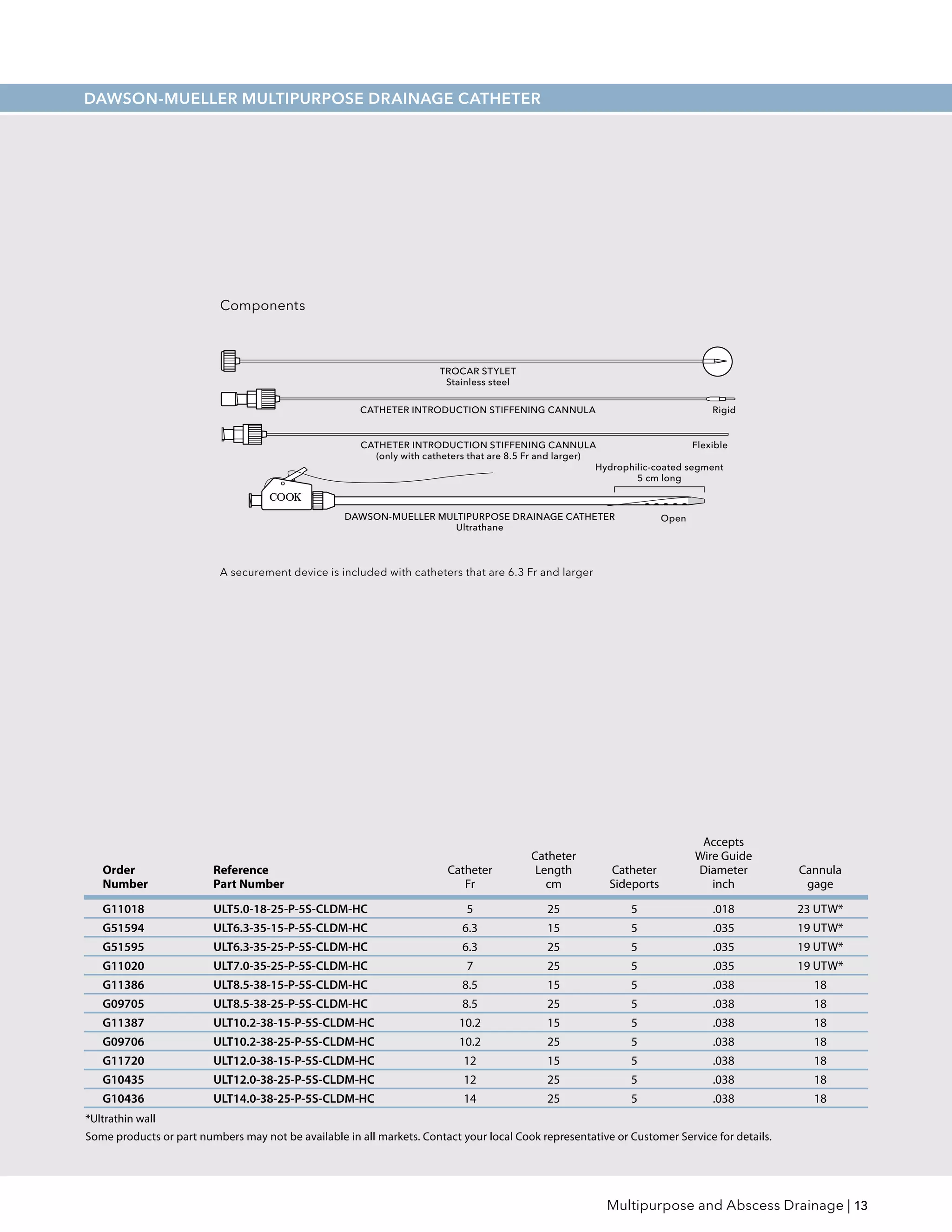 DAWSON-MUELLER MULTIPURPOSE DRAINAGE CATHETER

Components

TROCAR STYLET
Stainless steel

CATHETER INTRODUCTION STIFFENING CANNULA

Rigid

CATHETER INTRODUCTION STIFFENING CANNULA
(only with catheters that are 8.5 Fr and larger)

Flexible

Hydrophilic-coated segment
5 cm long

COOK

DAWSON-MUELLER MULTIPURPOSE DRAINAGE CATHETER
Ultrathane

Open

A securement device is included with catheters that are 6.3 Fr and larger

| Order Number | Reference Part Number | Catheter Fr | Catheter Length cm | Catheter Sideports | Accepts Wire Guide Diameter inch | Cannula gage |
|---|---|---|---|---|---|---|
| G11018 | ULT5.0-18-25-P-5S-CLDM-HC | 5 | 25 | 5 | .018 | 23 UTW* |
| G51594 | ULT6.3-35-15-P-5S-CLDM-HC | 6.3 | 15 | 5 | .035 | 19 UTW* |
| G51595 | ULT6.3-35-25-P-5S-CLDM-HC | 6.3 | 25 | 5 | .035 | 19 UTW* |
| G11020 | ULT7.0-35-25-P-5S-CLDM-HC | 7 | 25 | 5 | .035 | 19 UTW* |
| G11386 | ULT8.5-38-15-P-5S-CLDM-HC | 8.5 | 15 | 5 | .038 | 18 |
| G09705 | ULT8.5-38-25-P-5S-CLDM-HC | 8.5 | 25 | 5 | .038 | 18 |
| G11387 | ULT10.2-38-15-P-5S-CLDM-HC | 10.2 | 15 | 5 | .038 | 18 |
| G09706 | ULT10.2-38-25-P-5S-CLDM-HC | 10.2 | 25 | 5 | .038 | 18 |
| G11720 | ULT12.0-38-15-P-5S-CLDM-HC | 12 | 15 | 5 | .038 | 18 |
| G10435 | ULT12.0-38-25-P-5S-CLDM-HC | 12 | 25 | 5 | .038 | 18 |
| G10436 | ULT14.0-38-25-P-5S-CLDM-HC | 14 | 25 | 5 | .038 | 18 |

*Ultrathin wall
Some products or part numbers may not be available in all markets. Contact your local Cook representative or Customer Service for details.

Multipurpose and Abscess Drainage | 13